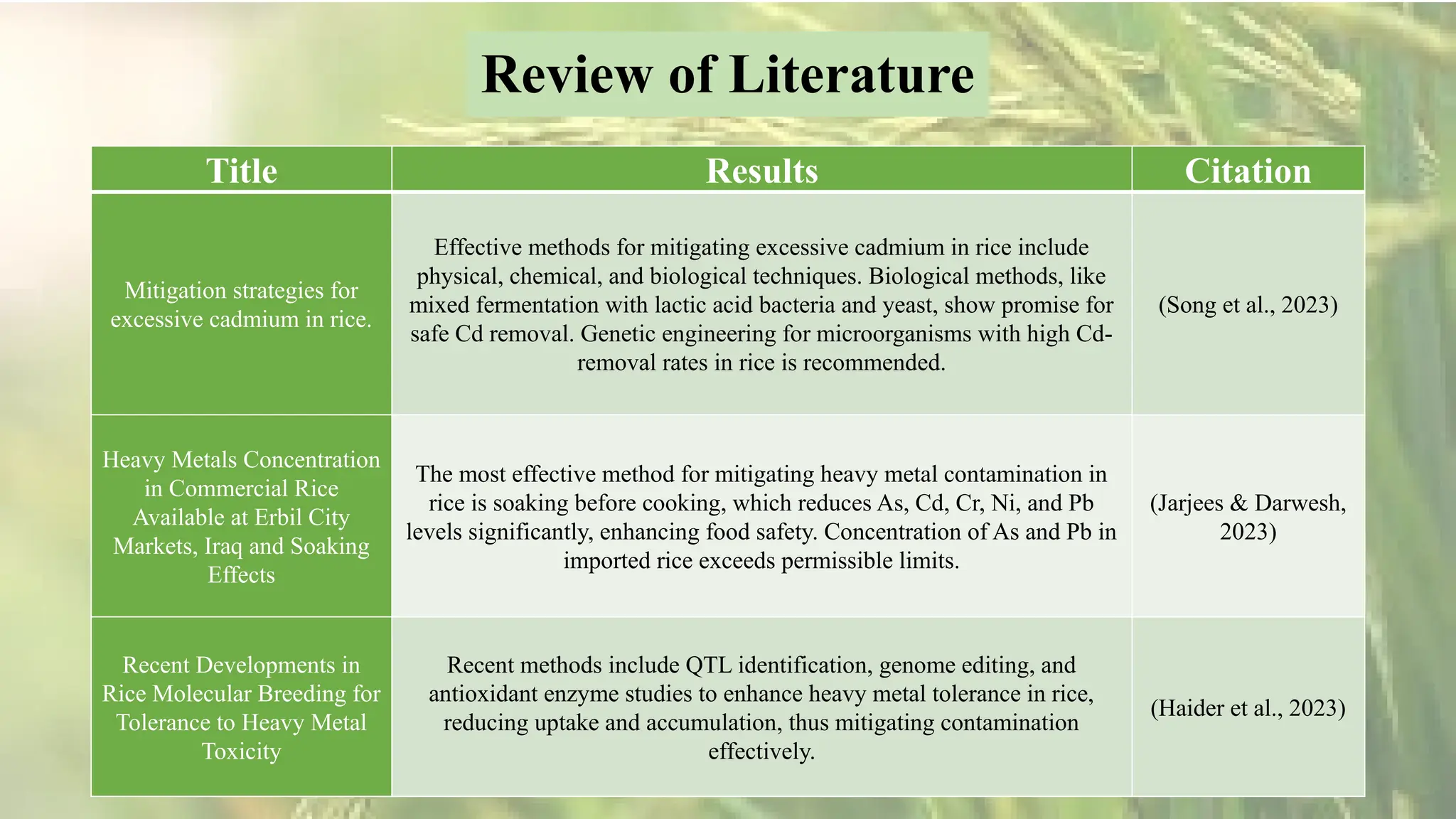 Review of Literature

| Title | Results | Citation |
|---|---|---|
| Mitigation strategies for excessive cadmium in rice. | Effective methods for mitigating excessive cadmium in rice include physical, chemical, and biological techniques. Biological methods, like mixed fermentation with lactic acid bacteria and yeast, show promise for safe Cd removal. Genetic engineering for microorganisms with high Cd-removal rates in rice is recommended. | (Song et al., 2023) |
| Heavy Metals Concentration in Commercial Rice Available at Erbil City Markets, Iraq and Soaking Effects | The most effective method for mitigating heavy metal contamination in rice is soaking before cooking, which reduces As, Cd, Cr, Ni, and Pb levels significantly, enhancing food safety. Concentration of As and Pb in imported rice exceeds permissible limits. | (Jarjees & Darwesh, 2023) |
| Recent Developments in Rice Molecular Breeding for Tolerance to Heavy Metal Toxicity | Recent methods include QTL identification, genome editing, and antioxidant enzyme studies to enhance heavy metal tolerance in rice, reducing uptake and accumulation, thus mitigating contamination effectively. | (Haider et al., 2023) |